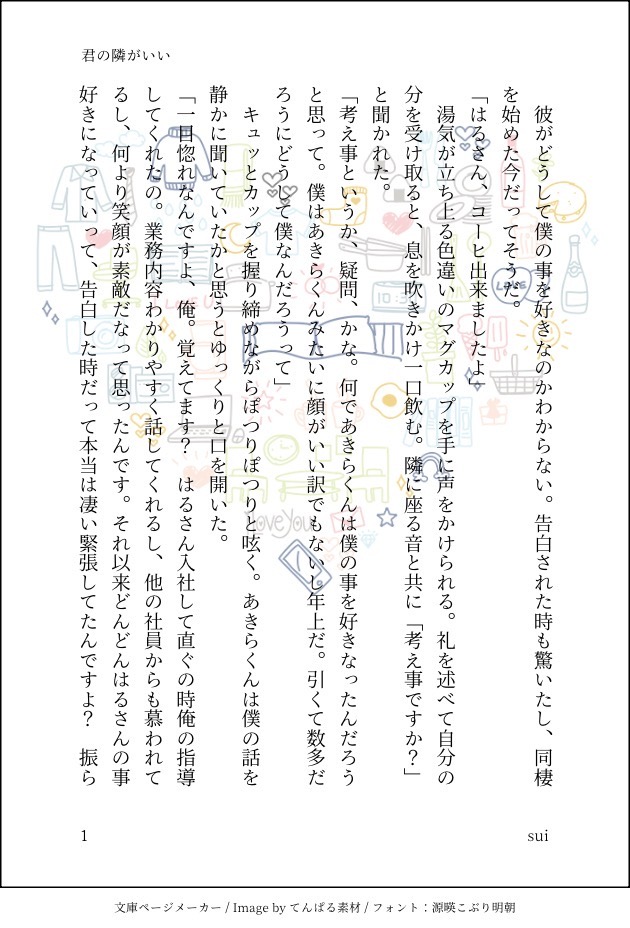 君の隣がいい

彼がどうして僕の事を好きなのかわからない。告白された時も驚いたし、同棲を始めた今だってそうだ。

「はるさん、コーヒ出来ましたよ」

湯気が立ち上る色違いのマグカップを手に声をかけられる。礼を述べて自分の分を受け取ると、息を吹きかけ一口飲む。隣に座る音と共に「考え事ですか？」と聞かれた。

「考え事というか、疑問、かな。何であきらくんは僕の事を好きなったんだろうと思って。僕はあきらくんみたいに顔がいい訳でもないし年上だ。引くて数多だろうにどうして僕なんだろうって」

キュッとカップを握り締めながらぽつりぽつりと呟く。あきらくんは僕の話を静かに聞いていたかと思うとゆっくりと口を開いた。

「一目惚れなんですよ、俺。覚えてます？　はるさん入社して直ぐの時俺の指導してくれたの。業務内容わかりやすく話してくれるし、他の社員からも慕われてるし、何より笑顔が素敵だなって思ったんです。それ以来どんどんはるさんの事好きになっていって、告白した時だって本当は凄い緊張してたんですよ？　振ら

1

sui

文庫ページメーカー / Image by てんぱる素材 / フォント：源暎こぶり明朝